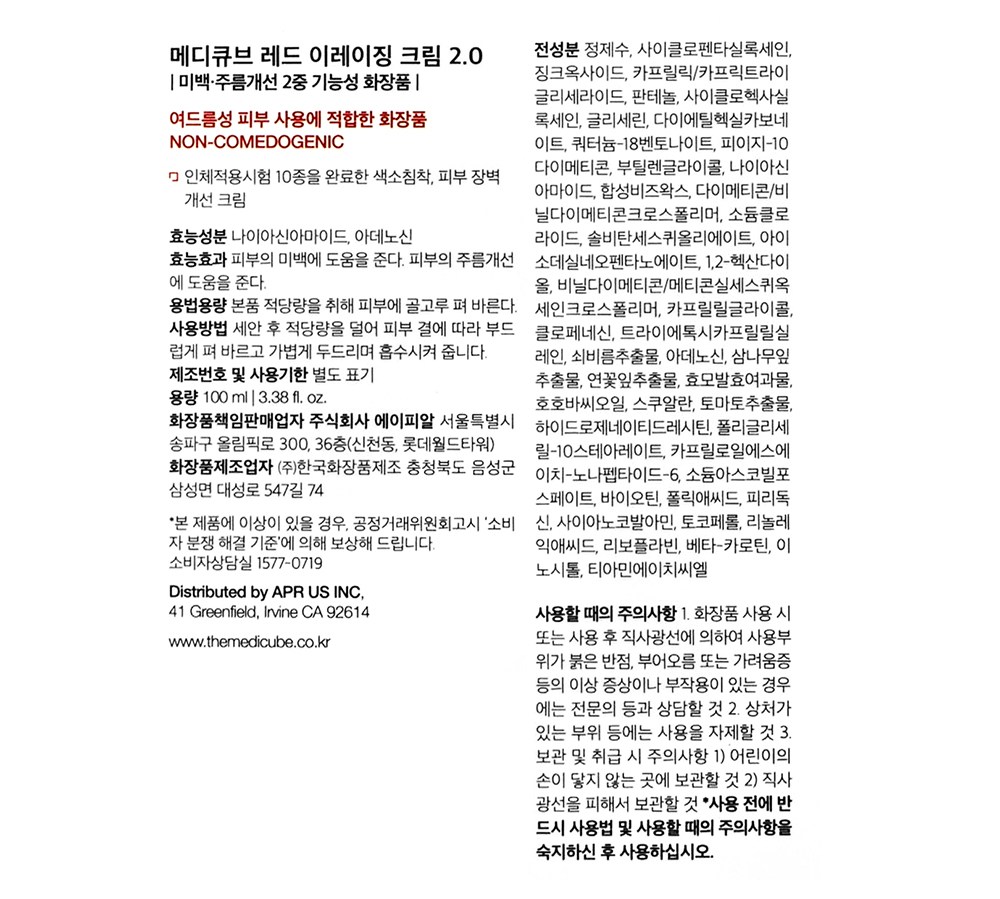 메디큐브 레드 이레이징 크림 2.0
| 미백·주름개선 2중 기능성 화장품 |

여드름성 피부 사용에 적합한 화장품
NON-COMEDOGENIC

인체적용시험 10종을 완료한 색소침착, 피부 장벽 개선 크림

효능성분 나이아신아마이드, 아데노신
효능효과 피부의 미백에 도움을 준다. 피부의 주름개선에 도움을 준다.
용법용량 본품 적당량을 취해 피부에 골고루 펴 바른다.
사용방법 세안 후 적당량을 덜어 피부 결에 따라 부드럽게 펴 바르고 가볍게 두드리며 흡수시켜 줍니다.
제조번호 및 사용기한 별도 표기
용량 100 ml | 3.38 fl. oz.
화장품책임판매업자 주식회사 에이피알 서울특별시 송파구 올림픽로 300, 36층(신천동, 롯데월드타워)
화장품제조업자 (주)한국화장품제조 충청북도 음성군 삼성면 대성로 547길 74

*본 제품에 이상이 있을 경우, 공정거래위원회고시 '소비자 분쟁 해결 기준'에 의해 보상해 드립니다.
소비자상담실 1577-0719

Distributed by APR US INC,
41 Greenfield, Irvine CA 92614

www.themedicube.co.kr

전성분 정제수, 사이클로펜타실록세인, 징크옥사이드, 카프릴릭/카프릭트라이글리세라이드, 판테놀, 사이클로헥사실록세인, 글리세린, 다이에틸헥실카보네이트, 쿼터늄-18벤토나이트, 피이지-10다이메티콘, 부틸렌글라이콜, 나이아신아마이드, 합성비즈왁스, 다이메티콘/비닐다이메티콘크로스폴리머, 소듐클로라이드, 솔비탄세스퀴올리에이트, 아이소데실네오펜타노에이트, 1,2-헥산다이올, 비닐다이메티콘/메티콘실세스퀴옥세인크로스폴리머, 카프릴릴글라이콜, 클로페네신, 트라이에톡시카프릴릴실레인, 쇠비름추출물, 아데노신, 삼나무잎추출물, 연꽃잎추출물, 효모발효여과물, 호호바씨오일, 스쿠알란, 토마토추출물, 하이드로제네이티드레시틴, 폴리글리세릴-10스테아레이트, 카프릴로일에스에이치-노나펩타이드-6, 소듐아스코빌포스페이트, 바이오틴, 폴릭애씨드, 피리독신, 사이아노코발아민, 토코페롤, 리놀레익애씨드, 리보플라빈, 베타-카로틴, 이노시톨, 티아민에이치씨엘

사용할 때의 주의사항 1. 화장품 사용 시 또는 사용 후 직사광선에 의하여 사용부위가 붉은 반점, 부어오름 또는 가려움증 등의 이상 증상이나 부작용이 있는 경우에는 전문의 등과 상담할 것 2. 상처가 있는 부위 등에는 사용을 자제할 것 3. 보관 및 취급 시 주의사항 1) 어린이의 손이 닿지 않는 곳에 보관할 것 2) 직사광선을 피해서 보관할 것 *사용 전에 반드시 사용법 및 사용할 때의 주의사항을 숙지하신 후 사용하십시오.